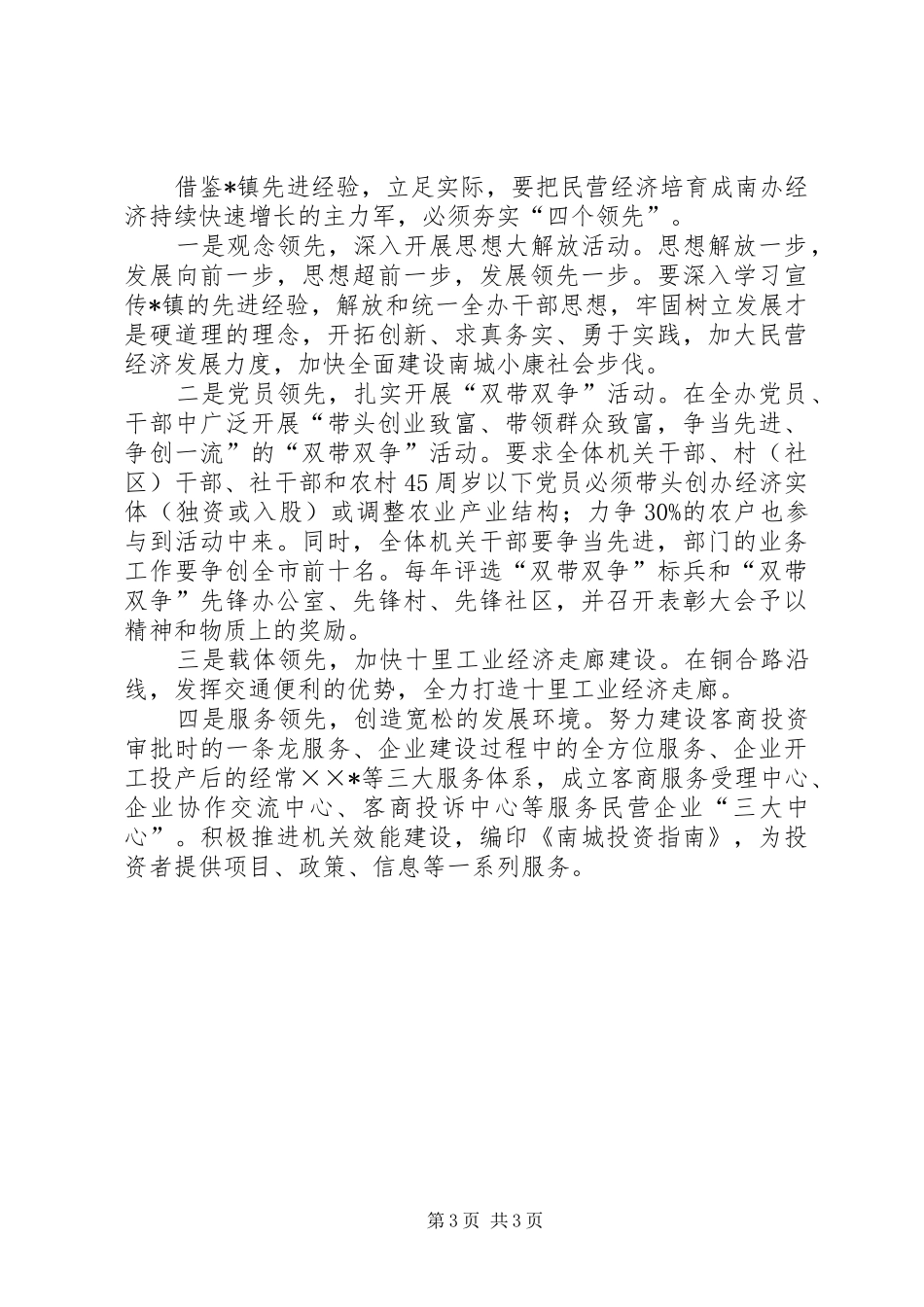 借鉴*镇先进经验，立足实际，要把民营经济培育成南办经济持续快速增长的主力军，必须夯实“四个领先”。

一是观念领先，深入开展思想大解放活动。思想解放一步，发展向前一步，思想超前一步，发展领先一步。要深入学习宣传*镇的先进经验，解放和统一全办干部思想，牢固树立发展才是硬道理的理念，开拓创新、求真务实、勇于实践，加大民营经济发展力度，加快全面建设南城小康社会步伐。

二是党员领先，扎实开展“双带双争”活动。在全办党员、干部中广泛开展“带头创业致富、带领群众致富，争当先进、争创一流”的“双带双争”活动。要求全体机关干部、村（社区）干部、社干部和农村45周岁以下党员必须带头创办经济实体（独资或入股）或调整农业产业结构；力争30%的农户也参与到活动中来。同时，全体机关干部要争当先进，部门的业务工作要争创全市前十名。每年评选“双带双争”标兵和“双带双争”先锋办公室、先锋村、先锋社区，并召开表彰大会予以精神和物质上的奖励。

三是载体领先，加快十里工业经济走廊建设。在铜合路沿线，发挥交通便利的优势，全力打造十里工业经济走廊。

四是服务领先，创造宽松的发展环境。努力建设客商投资审批时的一条龙服务、企业建设过程中的全方位服务、企业开工投产后的经常××*等三大服务体系，成立客商服务受理中心、企业协作交流中心、客商投诉中心等服务民营企业“三大中心”。积极推进机关效能建设，编印《南城投资指南》，为投资者提供项目、政策、信息等一系列服务。

第3页 共3页